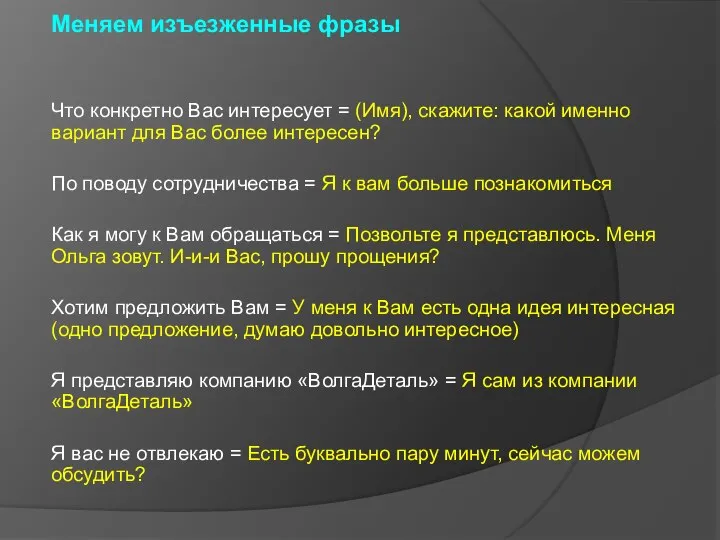 Меняем изъезженные фразы

Что конкретно Вас интересует = (Имя), скажите: какой именно вариант для Вас более интересен?

По поводу сотрудничества = Я к вам больше познакомиться

Как я могу к Вам обращаться = Позвольте я представлюсь. Меня Ольга зовут. И-и-и Вас, прошу прощения?

Хотим предложить Вам = У меня к Вам есть одна идея интересная (одно предложение, думаю довольно интересное)

Я представляю компанию «ВолгаДеталь» = Я сам из компании «ВолгаДеталь»

Я вас не отвлекаю = Есть буквально пару минут, сейчас можем обсудить?